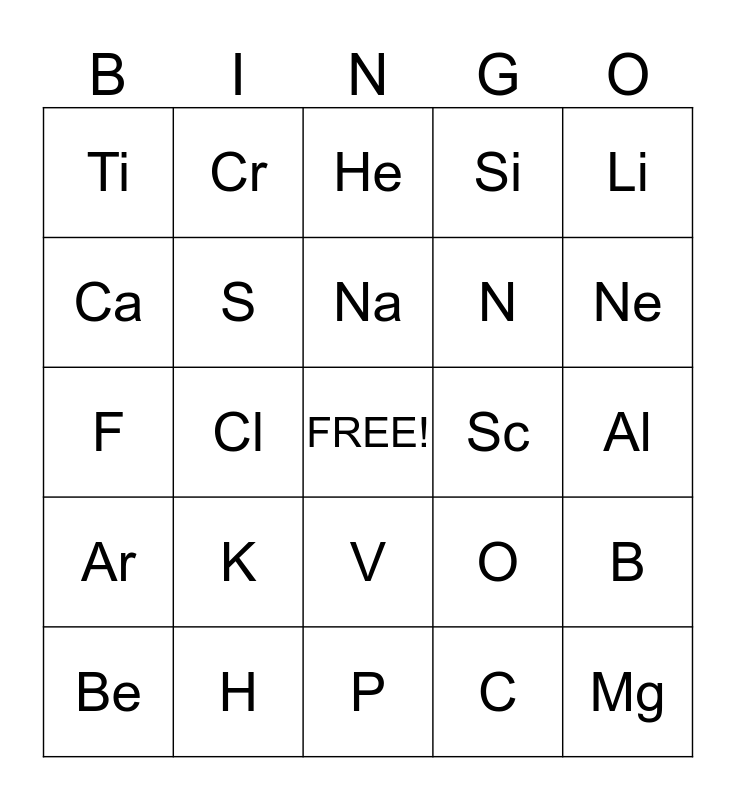 | B | I | N | G | O |
|---|---|---|---|---|
| Ti | Cr | He | Si | Li |
| Ca | S | Na | N | Ne |
| F | Cl | FREE! | Sc | Al |
| Ar | K | V | O | B |
| Be | H | P | C | Mg |